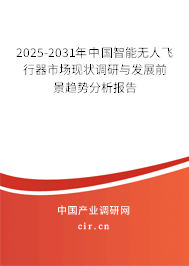 2025-2031年中国智能无人飞行器市场现状调研与发展前景趋势分析报告

中国产业调研网
cir.cn